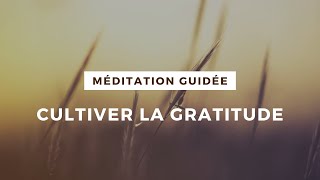 MÉDITATION GUIDÉE

CULTIVER LA GRATITUDE